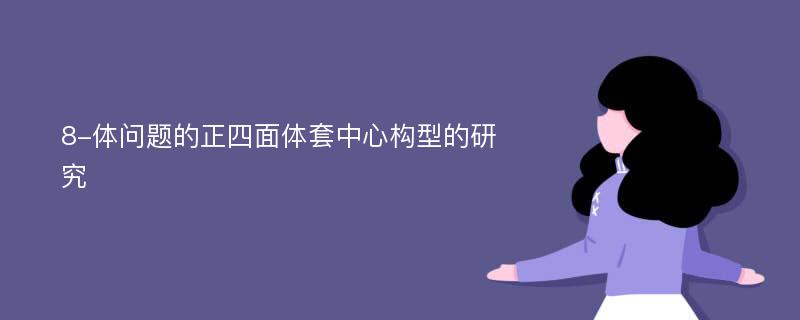 8-体问题的正四面体套中心构型的研究